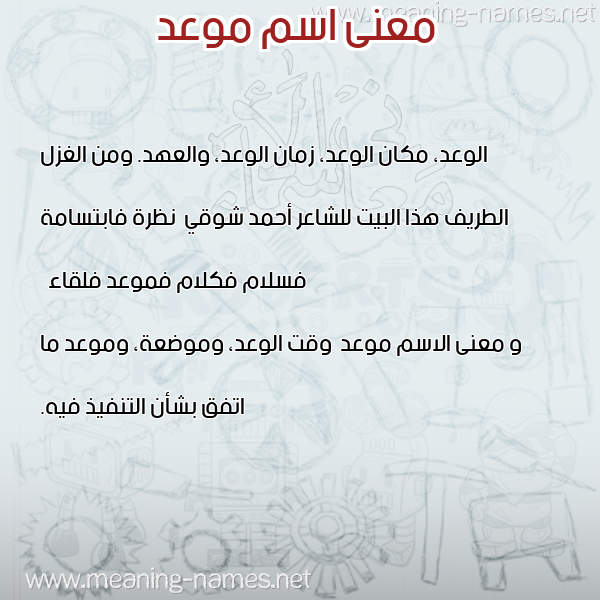 معنى اسم موعد

الوعد، مكان الوعد، زمان الوعد، والعهد. ومن الغزل الطريف هذا البيت للشاعر أحمد شوقي نظرة فابتسامة فسلام فكلام فموعد فلقاء

و معنى الاسم موعد وقت الوعد، وموضعة، وموعد ما اتفق بشأن التنفيذ فيه.

www.meaning-names.net